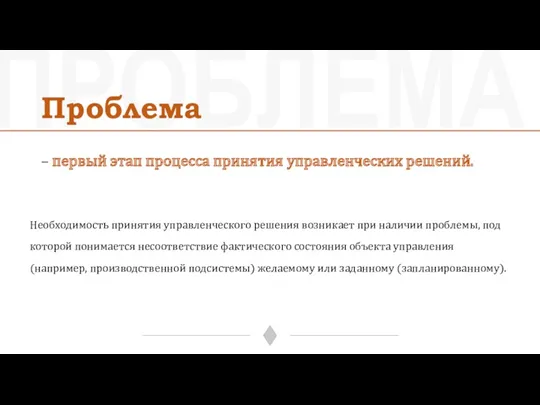 ПРОБЛЕМА

Проблема

– первый этап процесса принятия управленческих решений.

Необходимость принятия управленческого решения возникает при наличии проблемы, под которой понимается несоответствие фактического состояния объекта управления (например, производственной подсистемы) желаемому или заданному (запланированному).